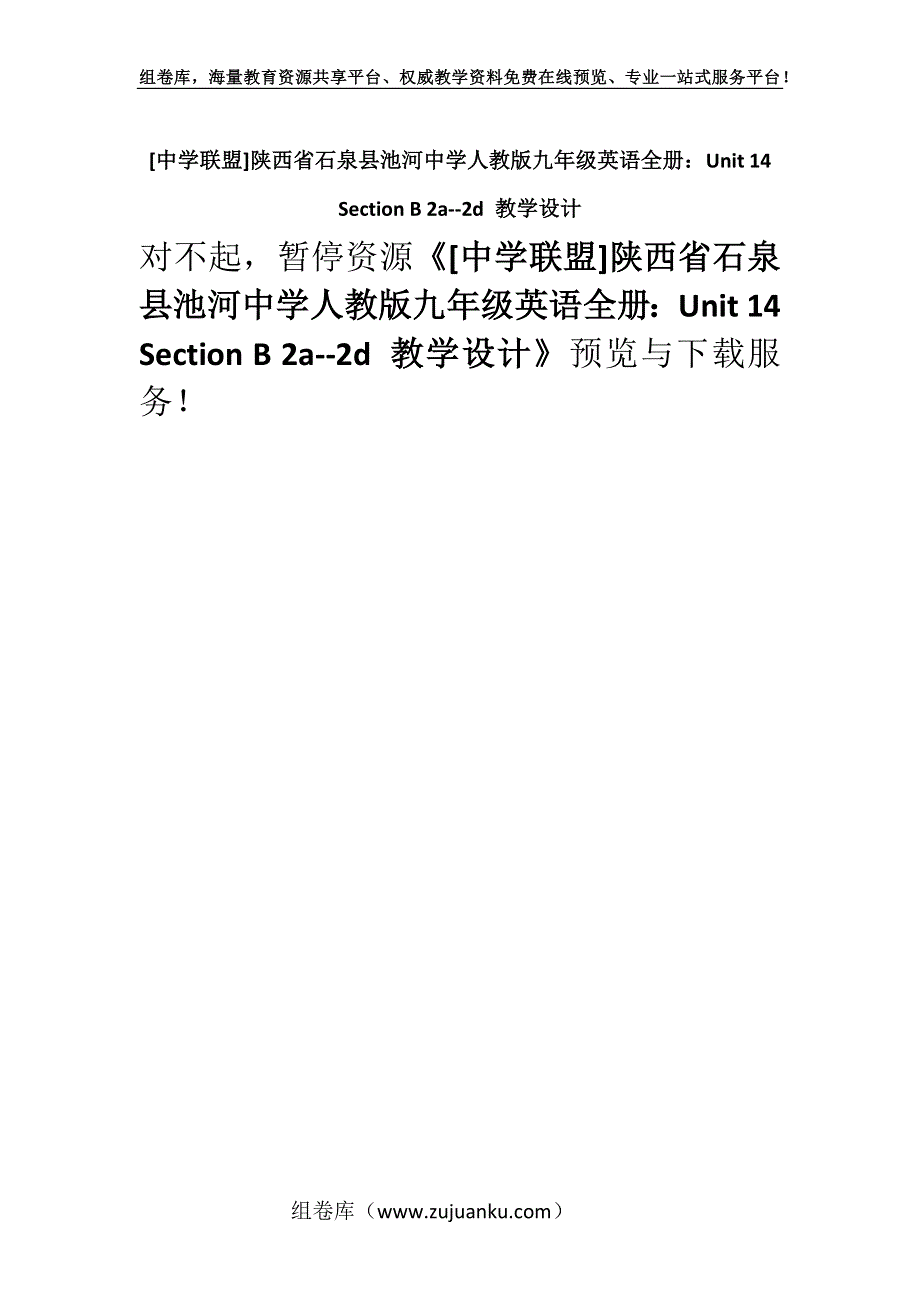 组卷库，海量教育资源共享平台、权威教学资料免费在线预览、专业一站式服务平台！

[中学联盟]陕西省石泉县池河中学人教版九年级英语全册：Unit 14 Section B 2a--2d 教学设计

对不起，暂停资源《[中学联盟]陕西省石泉县池河中学人教版九年级英语全册：Unit 14 Section B 2a--2d 教学设计》预览与下载服务！

组卷库（www.zujuanku.com）